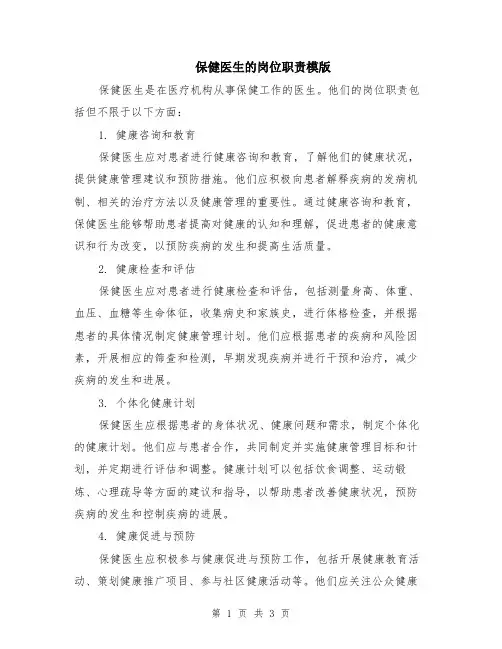 保健医生的岗位职责模版

保健医生是在医疗机构从事保健工作的医生。他们的岗位职责包括但不限于以下方面：

1. 健康咨询和教育

保健医生应对患者进行健康咨询和教育，了解他们的健康状况，提供健康管理建议和预防措施。他们应积极向患者解释疾病的发病机制、相关的治疗方法以及健康管理的重要性。通过健康咨询和教育，保健医生能够帮助患者提高对健康的认知和理解，促进患者的健康意识和行为改变，以预防疾病的发生和提高生活质量。

2. 健康检查和评估

保健医生应对患者进行健康检查和评估，包括测量身高、体重、血压、血糖等生命体征，收集病史和家族史，进行体格检查，并根据患者的具体情况制定健康管理计划。他们应根据患者的疾病和风险因素，开展相应的筛查和检测，早期发现疾病并进行干预和治疗，减少疾病的发生和进展。

3. 个体化健康计划

保健医生应根据患者的身体状况、健康问题和需求，制定个体化的健康计划。他们应与患者合作，共同制定并实施健康管理目标和计划，并定期进行评估和调整。健康计划可以包括饮食调整、运动锻炼、心理疏导等方面的建议和指导，以帮助患者改善健康状况，预防疾病的发生和控制疾病的进展。

4. 健康促进与预防

保健医生应积极参与健康促进与预防工作，包括开展健康教育活动、策划健康推广项目、参与社区健康活动等。他们应关注公众健康

第 1 页 共 3 页